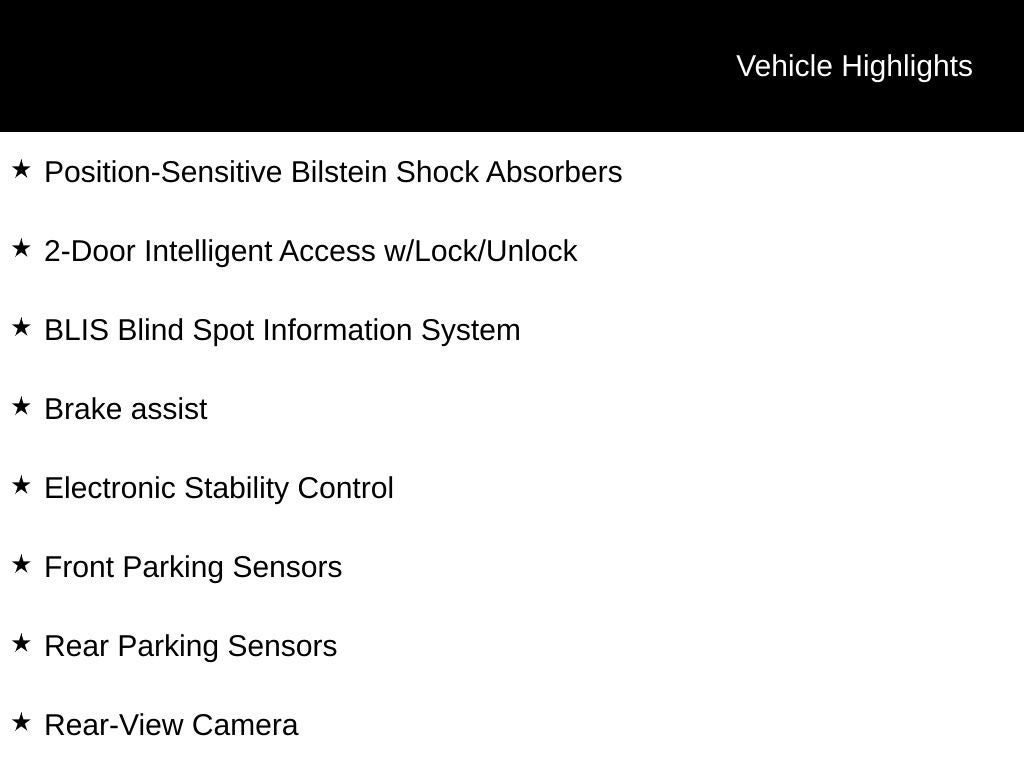 Vehicle Highlights

★ Position-Sensitive Bilstein Shock Absorbers

★ 2-Door Intelligent Access w/Lock/Unlock

★ BLIS Blind Spot Information System

★ Brake assist

★ Electronic Stability Control

★ Front Parking Sensors

★ Rear Parking Sensors

★ Rear-View Camera